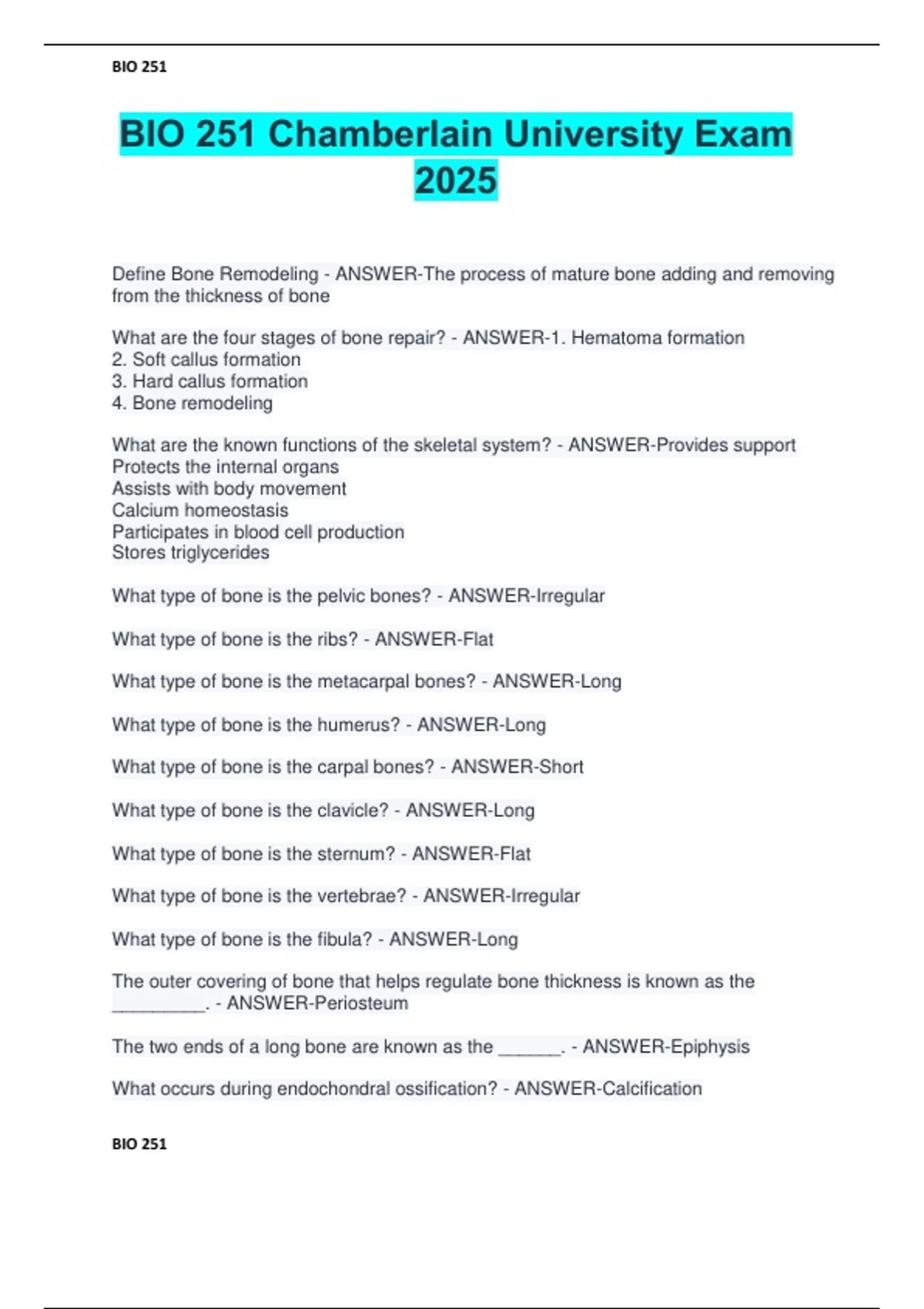 BIO 251

BIO 251 Chamberlain University Exam 2025

Define Bone Remodeling - ANSWER-The process of mature bone adding and removing from the thickness of bone

What are the four stages of bone repair? - ANSWER-1. Hematoma formation
2. Soft callus formation
3. Hard callus formation
4. Bone remodeling

What are the known functions of the skeletal system? - ANSWER-Provides support
Protects the internal organs
Assists with body movement
Calcium homeostasis
Participates in blood cell production
Stores triglycerides

What type of bone is the pelvic bones? - ANSWER-Irregular

What type of bone is the ribs? - ANSWER-Flat

What type of bone is the metacarpal bones? - ANSWER-Long

What type of bone is the humerus? - ANSWER-Long

What type of bone is the carpal bones? - ANSWER-Short

What type of bone is the clavicle? - ANSWER-Long

What type of bone is the sternum? - ANSWER-Flat

What type of bone is the vertebrae? - ANSWER-Irregular

What type of bone is the fibula? - ANSWER-Long

The outer covering of bone that helps regulate bone thickness is known as the _________. - ANSWER-Periosteum

The two ends of a long bone are known as the ______. - ANSWER-Epiphysis

What occurs during endochondral ossification? - ANSWER-Calcification

BIO 251